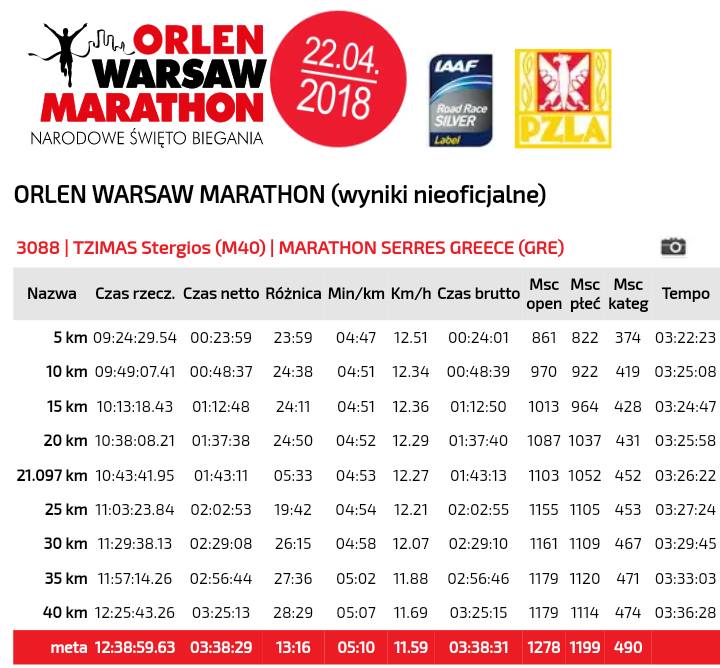 ORLEN WARSAW MARATHON
NARODOWE ŚWIĘTO BIEGANIA

22.04.
2018

IAAF
Road Race
SILVER
Label

PZLA

ORLEN WARSAW MARATHON (wyniki nieoficjalne)

3088 | TZIMAS Stergios (M40) | MARATHON SERRES GREECE (GRE)

| Nazwa | Czas rzecz. | Czas netto | Różnica | Min/km | Km/h | Czas brutto | Msc open | Msc płeć | Msc kateg | Tempo |
|---|---|---|---|---|---|---|---|---|---|---|
| 5 km | 09:24:29.54 | 00:23:59 | 23:59 | 04:47 | 12.51 | 00:24:01 | 861 | 822 | 374 | 03:22:23 |
| 10 km | 09:49:07.41 | 00:48:37 | 24:38 | 04:51 | 12.34 | 00:48:39 | 970 | 922 | 419 | 03:25:08 |
| 15 km | 10:13:18.43 | 01:12:48 | 24:11 | 04:51 | 12.36 | 01:12:50 | 1013 | 964 | 428 | 03:24:47 |
| 20 km | 10:38:08.21 | 01:37:38 | 24:50 | 04:52 | 12.29 | 01:37:40 | 1087 | 1037 | 431 | 03:25:58 |
| 21.097 km | 10:43:41.95 | 01:43:11 | 05:33 | 04:53 | 12.27 | 01:43:13 | 1103 | 1052 | 452 | 03:26:22 |
| 25 km | 11:03:23.84 | 02:02:53 | 19:42 | 04:54 | 12.21 | 02:02:55 | 1155 | 1105 | 453 | 03:27:24 |
| 30 km | 11:29:38.13 | 02:29:08 | 26:15 | 04:58 | 12.07 | 02:29:10 | 1161 | 1109 | 467 | 03:29:45 |
| 35 km | 11:57:14.26 | 02:56:44 | 27:36 | 05:02 | 11.88 | 02:56:46 | 1179 | 1120 | 471 | 03:33:03 |
| 40 km | 12:25:43.26 | 03:25:13 | 28:29 | 05:07 | 11.69 | 03:25:15 | 1179 | 1114 | 474 | 03:36:28 |
| meta | 12:38:59.63 | 03:38:29 | 13:16 | 05:10 | 11.59 | 03:38:31 | 1278 | 1199 | 490 | |